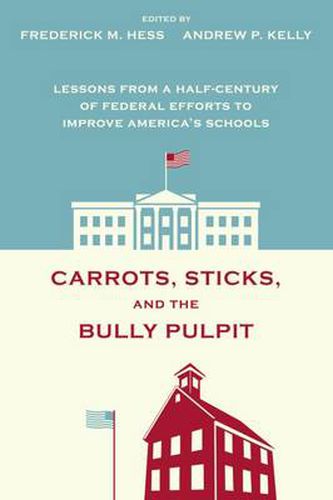 EDITED BY
FREDERICK M. HESS ANDREW P. KELLY

LESSONS FROM A HALF-CENTURY OF FEDERAL EFFORTS TO IMPROVE AMERICA'S SCHOOLS

CARROTS, STICKS, AND THE BULLY PULPIT